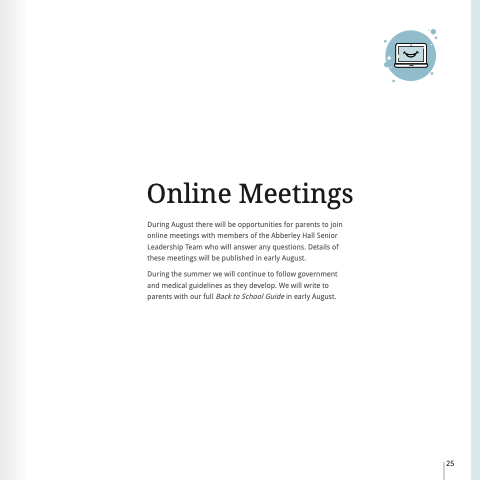 Online Meetings

During August there will be opportunities for parents to join online meetings with members of the Abberley Hall Senior Leadership Team who will answer any questions. Details of these meetings will be published in early August.

During the summer we will continue to follow government and medical guidelines as they develop. We will write to parents with our full Back to School Guide in early August.

25